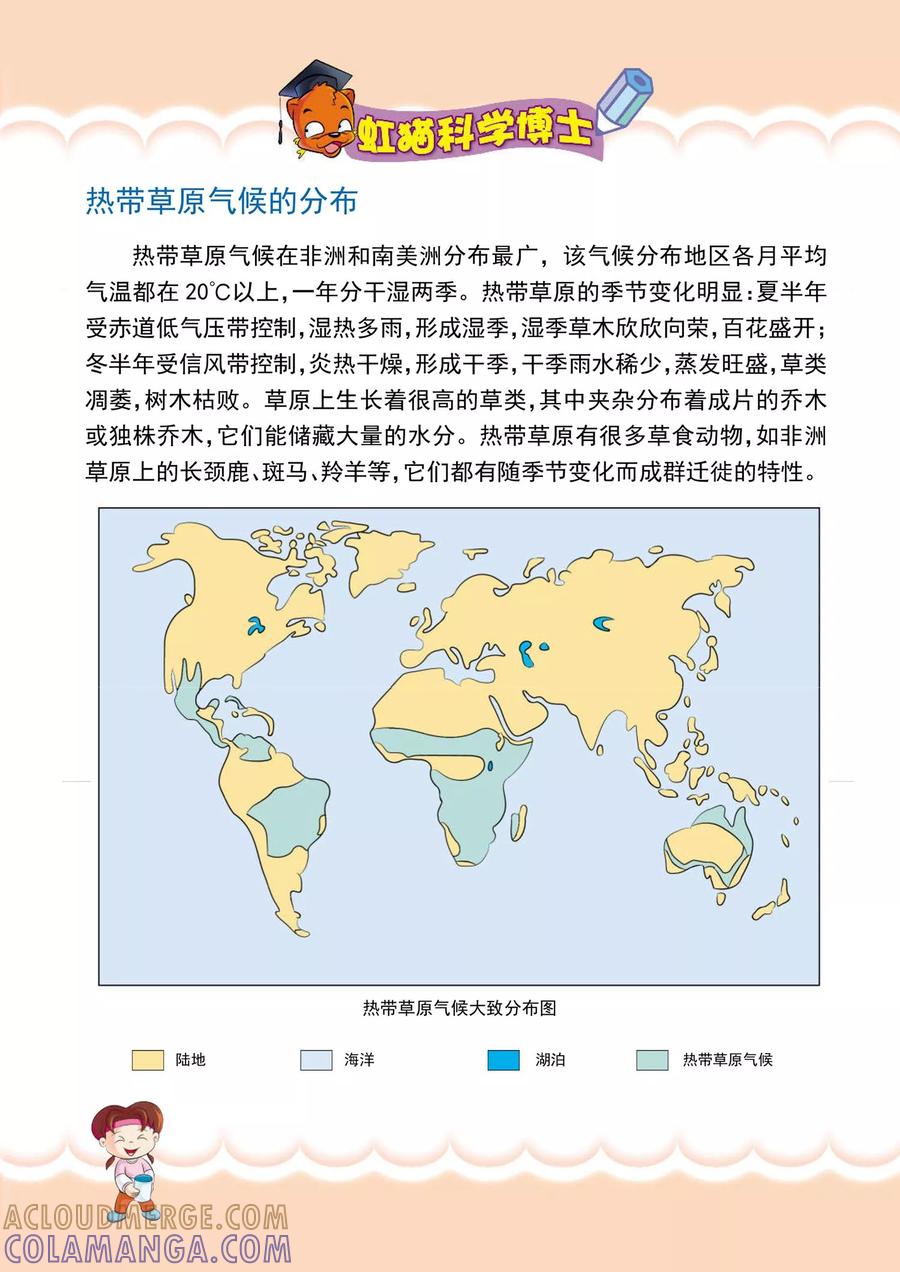 虹猫科学博士

热带草原气候的分布

热带草原气候在非洲和南美洲分布最广，该气候分布地区各月平均气温都在20℃以上，一年分干湿两季。热带草原的季节变化明显：夏半年受赤道低气压带控制，湿热多雨，形成湿季，湿季草木欣欣向荣，百花盛开；冬半年受信风带控制，炎热干燥，形成干季，干季雨水稀少，蒸发旺盛，草类凋萎，树木枯败。草原上生长着很高的草类，其中夹杂分布着成片的乔木或独株乔木，它们能储藏大量的水分。热带草原有很多草食动物，如非洲草原上的长颈鹿、斑马、羚羊等，它们都有随季节变化而成群迁徙的特性。

热带草原气候大致分布图

陆地 海洋 湖泊 热带草原气候

ACLOUDMERGE.COM
COLAMANGA.COM